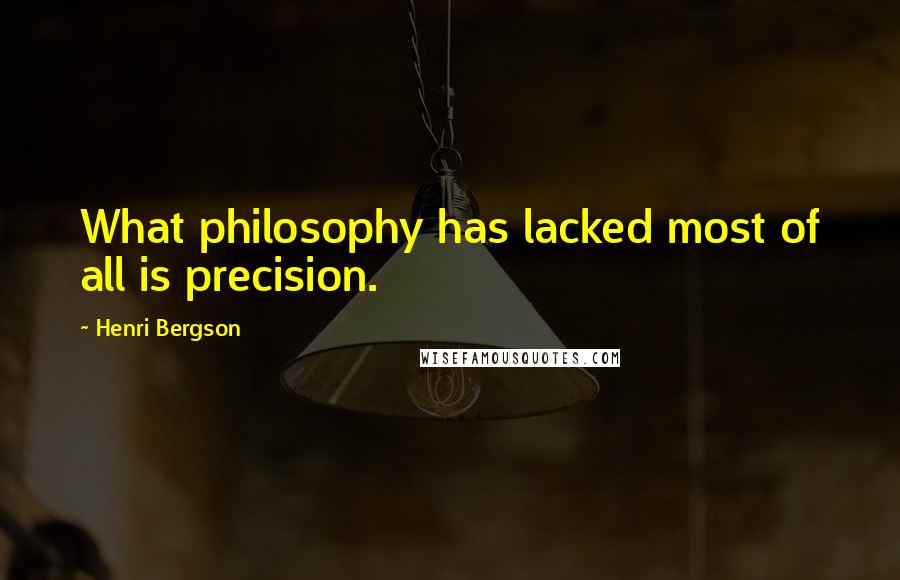 What philosophy has lacked most of all is precision.

~ Henri Bergson

WISEFAMOUSQUOTES.COM